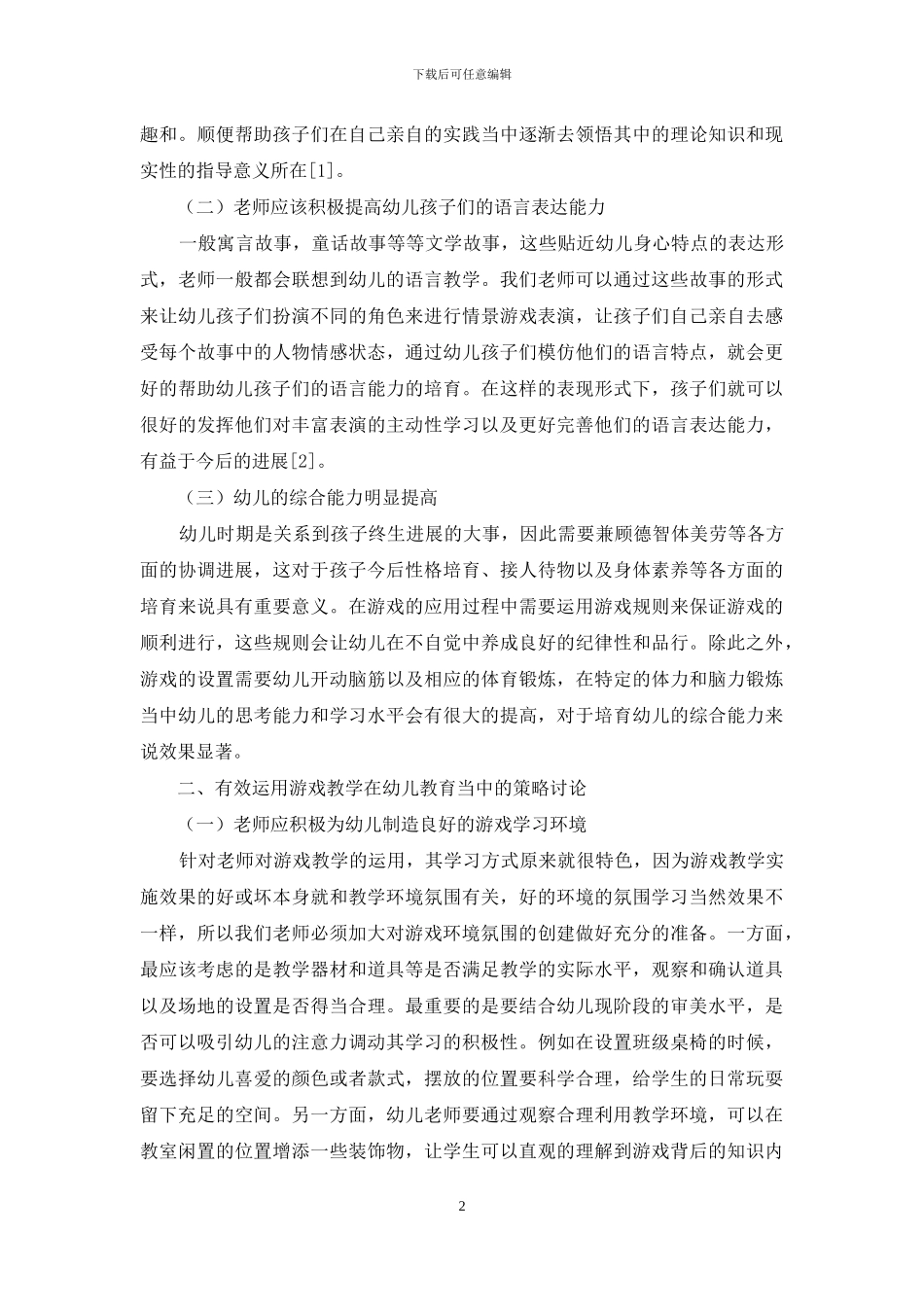 下载后可任意编辑

趣和。顺便帮助孩子们在自己亲自的实践当中逐渐去领悟其中的理论知识和现实性的指导意义所在[1]。

（二）老师应该积极提高幼儿孩子们的语言表达能力

一般寓言故事，童话故事等等文学故事，这些贴近幼儿身心特点的表达形式，老师一般都会联想到幼儿的语言教学。我们老师可以通过这些故事的形式来让幼儿孩子们扮演不同的角色来进行情景游戏表演，让孩子们自己亲自去感受每个故事中的人物情感状态，通过幼儿孩子们模仿他们的语言特点，就会更好的帮助幼儿孩子们的语言能力的培育。在这样的表现形式下，孩子们就可以很好的发挥他们对丰富表演的主动性学习以及更好完善他们的语言表达能力，有益于今后的进展[2]。

（三）幼儿的综合能力明显提高

幼儿时期是关系到孩子终生进展的大事，因此需要兼顾德智体美劳等各方面的协调进展，这对于孩子今后性格培育、接人待物以及身体素养等各方面的培育来说具有重要意义。在游戏的应用过程中需要运用游戏规则来保证游戏的顺利进行，这些规则会让幼儿在不自觉中养成良好的纪律性和品行。除此之外，游戏的设置需要幼儿开动脑筋以及相应的体育锻炼，在特定的体力和脑力锻炼当中幼儿的思考能力和学习水平会有很大的提高，对于培育幼儿的综合能力来说效果显著。

二、有效运用游戏教学在幼儿教育当中的策略讨论

（一）老师应积极为幼儿制造良好的游戏学习环境

针对老师对游戏教学的运用，其学习方式原来就很特色，因为游戏教学实施效果的好或坏本身就和教学环境氛围有关，好的环境的氛围学习当然效果不一样，所以我们老师必须加大对游戏环境氛围的创建做好充分的准备。一方面，最应该考虑的是教学器材和道具等是否满足教学的实际水平，观察和确认道具以及场地的设置是否得当合理。最重要的是要结合幼儿现阶段的审美水平，是否可以吸引幼儿的注意力调动其学习的积极性。例如在设置班级桌椅的时候，要选择幼儿喜爱的颜色或者款式，摆放的位置要科学合理，给学生的日常玩耍留下充足的空间。另一方面，幼儿老师要通过观察合理利用教学环境，可以在教室闲置的位置增添一些装饰物，让学生可以直观的理解到游戏背后的知识内

2